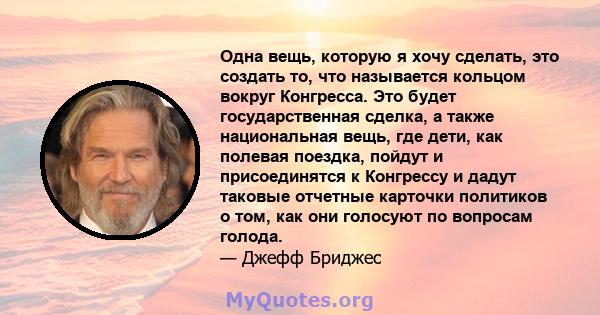 Одна вещь, которую я хочу сделать, это создать то, что называется кольцом вокруг Конгресса. Это будет государственная сделка, а также национальная вещь, где дети, как полевая поездка, пойдут и присоединятся к Конгрессу и дадут таковые отчетные карточки политиков о том, как они голосуют по вопросам голода.
— Джефф Бриджес

MyQuotes.org